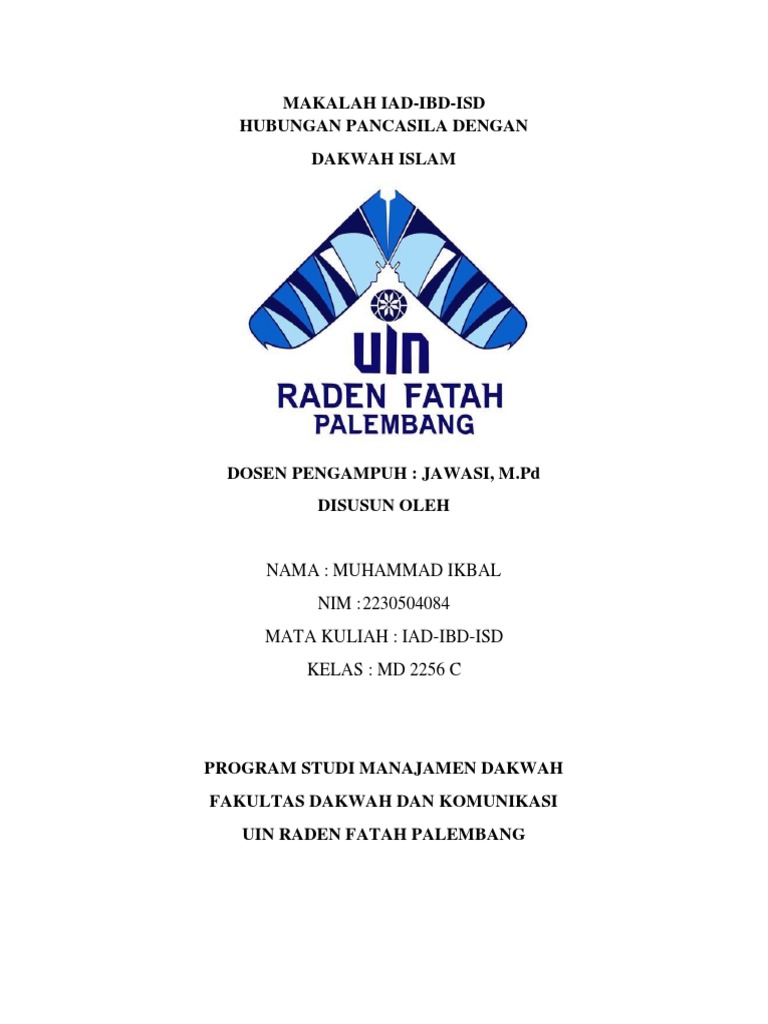 MAKALAH IAD-IBD-ISD
HUBUNGAN PANCASILA DENGAN

DAKWAH ISLAM

UIN
RADEN FATAH
PALEMBANG

DOSEN PENGAMPUH : JAWASI, M.Pd

DISUSUN OLEH

NAMA : MUHAMMAD IKBAL

NIM :2230504084

MATA KULIAH : IAD-IBD-ISD

KELAS : MD 2256 C

PROGRAM STUDI MANAJAMEN DAKWAH

FAKULTAS DAKWAH DAN KOMUNIKASI

UIN RADEN FATAH PALEMBANG